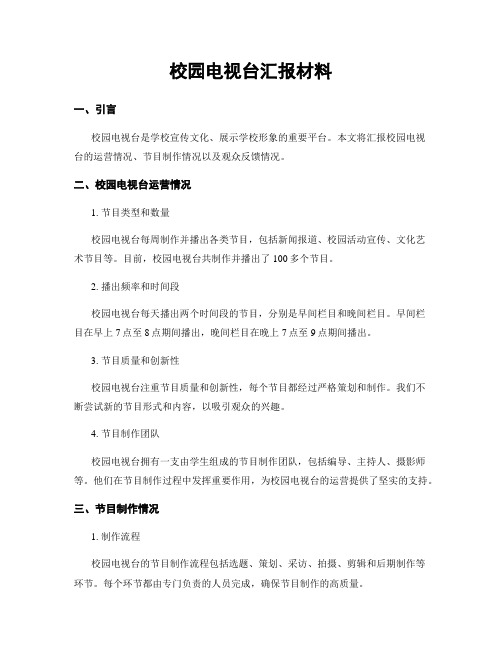 校园电视台汇报材料

一、引言

校园电视台是学校宣传文化、展示学校形象的重要平台。本文将汇报校园电视台的运营情况、节目制作情况以及观众反馈情况。

二、校园电视台运营情况

1. 节目类型和数量

校园电视台每周制作并播出各类节目，包括新闻报道、校园活动宣传、文化艺术节目等。目前，校园电视台共制作并播出了 100 多个节目。

2. 播出频率和时间段

校园电视台每天播出两个时间段的节目，分别是早间栏目和晚间栏目。早间栏目在早上 7 点至 8 点期间播出，晚间栏目在晚上 7 点至 9 点期间播出。

3. 节目质量和创新性

校园电视台注重节目质量和创新性，每个节目都经过严格策划和制作。我们不断尝试新的节目形式和内容，以吸引观众的兴趣。

4. 节目制作团队

校园电视台拥有一支由学生组成的节目制作团队，包括编导、主持人、摄影师等。他们在节目制作过程中发挥重要作用，为校园电视台的运营提供了坚实的支持。

三、节目制作情况

1. 制作流程

校园电视台的节目制作流程包括选题、策划、采访、拍摄、剪辑和后期制作等环节。每个环节都由专门负责的人员完成，确保节目制作的高质量。